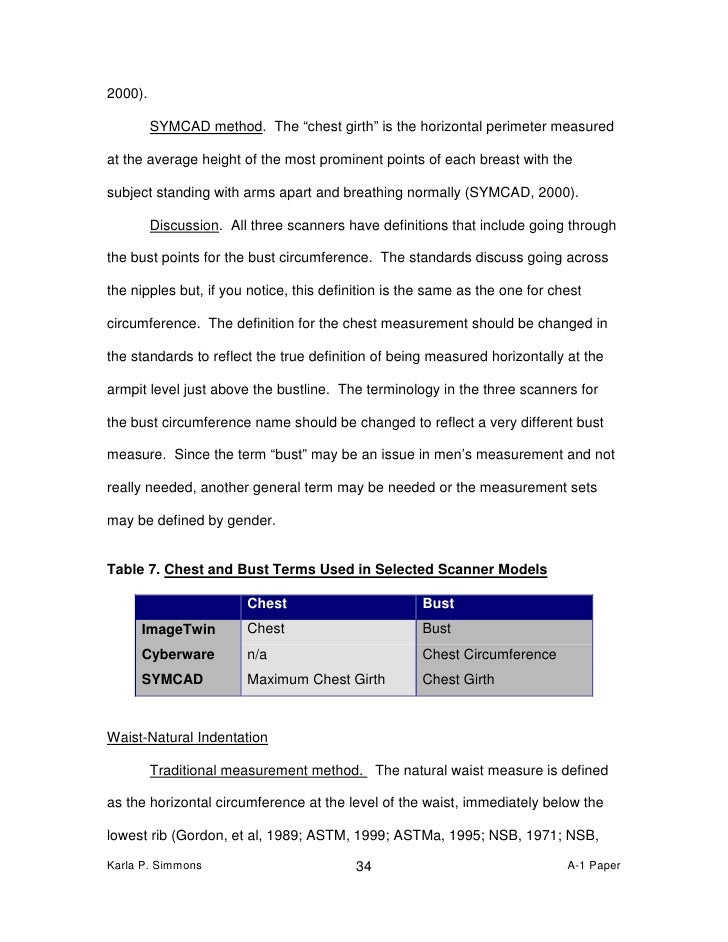 2000).

SYMCAD method. The “chest girth” is the horizontal perimeter measured at the average height of the most prominent points of each breast with the subject standing with arms apart and breathing normally (SYMCAD, 2000).

Discussion. All three scanners have definitions that include going through the bust points for the bust circumference. The standards discuss going across the nipples but, if you notice, this definition is the same as the one for chest circumference. The definition for the chest measurement should be changed in the standards to reflect the true definition of being measured horizontally at the armpit level just above the bustline. The terminology in the three scanners for the bust circumference name should be changed to reflect a very different bust measure. Since the term “bust” may be an issue in men’s measurement and not really needed, another general term may be needed or the measurement sets may be defined by gender.

Table 7. Chest and Bust Terms Used in Selected Scanner Models

| | Chest | Bust |
|---|---|---|
| ImageTwin | Chest | Bust |
| Cyberware | n/a | Chest Circumference |
| SYMCAD | Maximum Chest Girth | Chest Girth |

Waist-Natural Indentation

Traditional measurement method. The natural waist measure is defined as the horizontal circumference at the level of the waist, immediately below the lowest rib (Gordon, et al, 1989; ASTM, 1999; ASTMa, 1995; NSB, 1971; NSB,

Karla P. Simmons 34 A-1 Paper